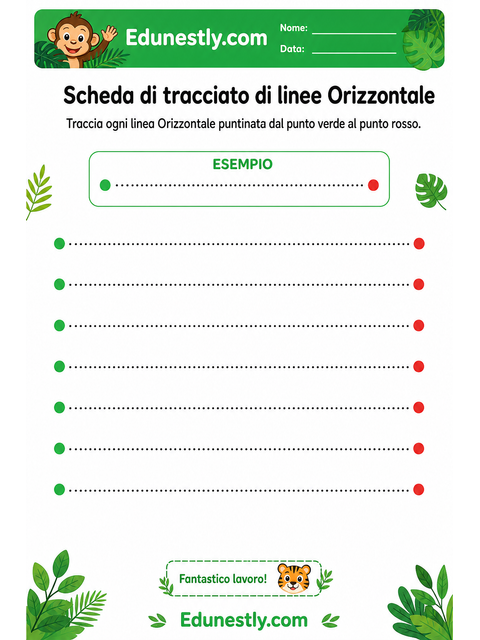 Edunestly.com

Nome: ______________

Data: ______________

Scheda di tracciato di linee Orizzontale

Traccia ogni linea Orizzontale puntinata dal punto verde al punto rosso.

ESEMPIO

Fantastico lavoro!

Edunestly.com